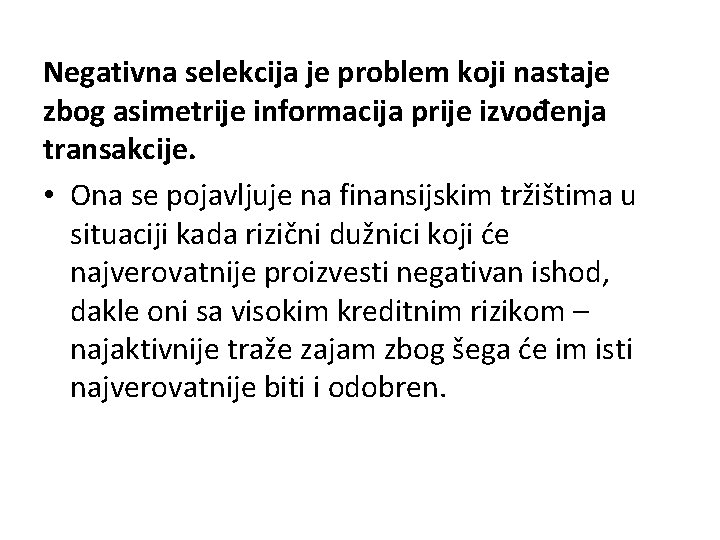 Negativna selekcija je problem koji nastaje zbog asimetrije informacija prije izvođenja transakcije.

• Ona se pojavljuje na finansijskim tržištima u situaciji kada rizični dužnici koji će najverovatnije proizvesti negativan ishod, dakle oni sa visokim kreditnim rizikom – najaktivnije traže zajam zbog šega će im isti najverovatnije biti i odobren.